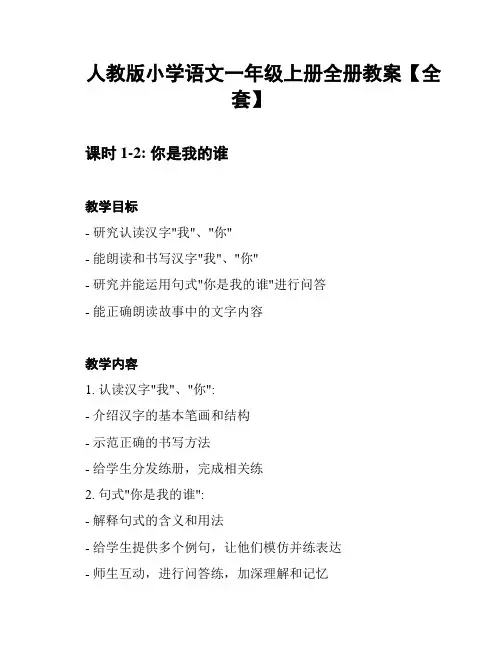 人教版小学语文一年级上册全册教案【全套】

课时 1-2: 你是我的谁

教学目标

- 研究认读汉字"我"、"你"

- 能朗读和书写汉字"我"、"你"

- 研究并能运用句式"你是我的谁"进行问答

- 能正确朗读故事中的文字内容

教学内容

1. 认读汉字"我"、"你":

- 介绍汉字的基本笔画和结构

- 示范正确的书写方法

- 给学生分发练册，完成相关练

2. 句式"你是我的谁":

- 解释句式的含义和用法

- 给学生提供多个例句，让他们模仿并练表达

- 师生互动，进行问答练，加深理解和记忆